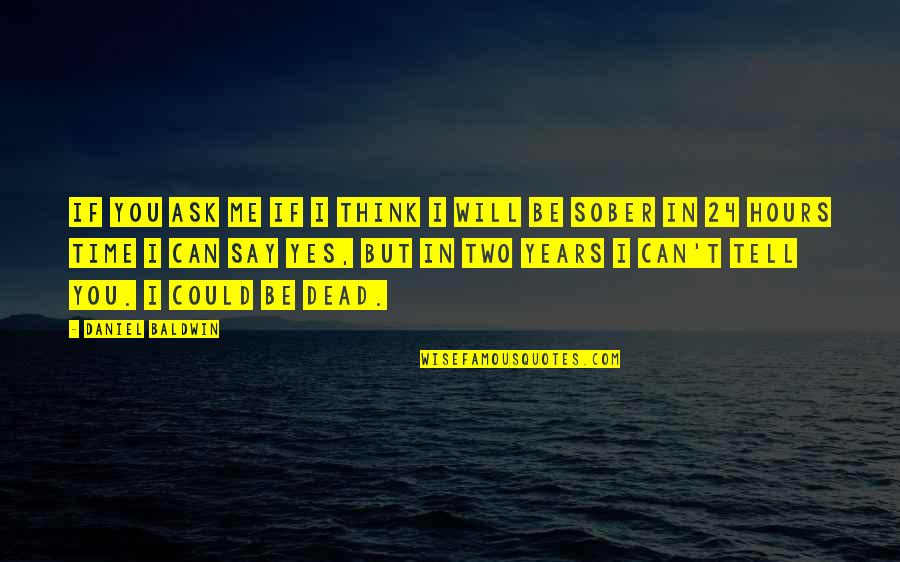 IF YOU ASK ME IF I THINK I WILL BE SOBER IN 24 HOURS TIME I CAN SAY YES, BUT IN TWO YEARS I CAN'T TELL YOU. I COULD BE DEAD.

- DANIEL BALDWIN

WISEFAMOUSQUOTES.COM